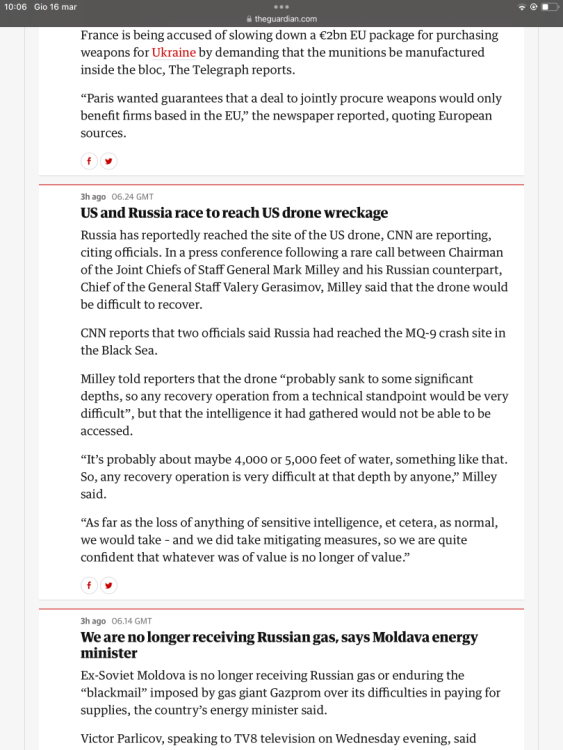 10:06 Gio 16 mar
theguardian.com

France is being accused of slowing down a €2bn EU package for purchasing weapons for Ukraine by demanding that the munitions be manufactured inside the bloc, The Telegraph reports.

“Paris wanted guarantees that a deal to jointly procure weapons would only benefit firms based in the EU,” the newspaper reported, quoting European sources.

3h ago 06.24 GMT
US and Russia race to reach US drone wreckage

Russia has reportedly reached the site of the US drone, CNN are reporting, citing officials. In a press conference following a rare call between Chairman of the Joint Chiefs of Staff General Mark Milley and his Russian counterpart, Chief of the General Staff Valery Gerasimov, Milley said that the drone would be difficult to recover.

CNN reports that two officials said Russia had reached the MQ-9 crash site in the Black Sea.

Milley told reporters that the drone “probably sank to some significant depths, so any recovery operation from a technical standpoint would be very difficult”, but that the intelligence it had gathered would not be able to be accessed.

“It’s probably about maybe 4,000 or 5,000 feet of water, something like that. So, any recovery operation is very difficult at that depth by anyone,” Milley said.

“As far as the loss of anything of sensitive intelligence, et cetera, as normal, we would take - and we did take mitigating measures, so we are quite confident that whatever was of value is no longer of value.”

3h ago 06.14 GMT
We are no longer receiving Russian gas, says Moldava energy minister

Ex-Soviet Moldova is no longer receiving Russian gas or enduring the “blackmail” imposed by gas giant Gazprom over its difficulties in paying for supplies, the country’s energy minister said.

Victor Parlicov, speaking to TV8 television on Wednesday evening, said